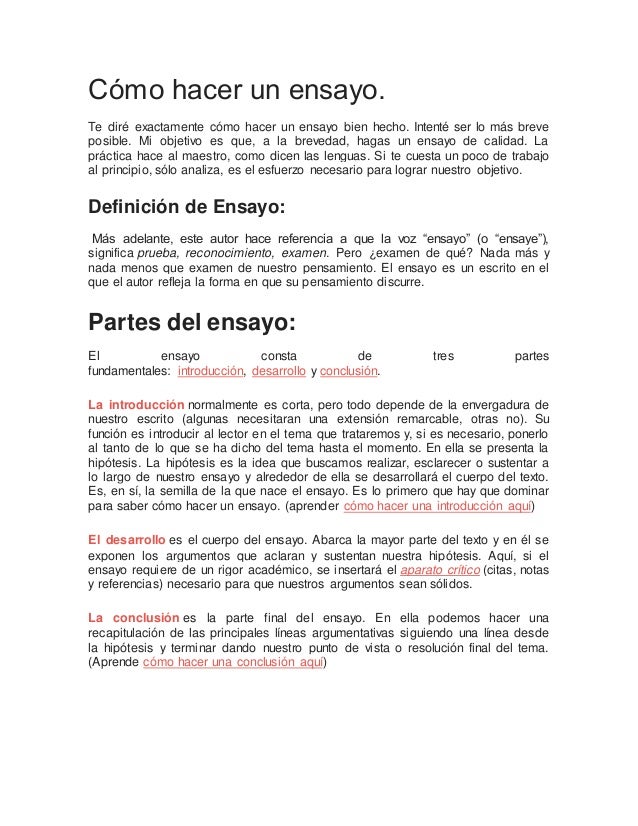 Cómo hacer un ensayo.

Te diré exactamente cómo hacer un ensayo bien hecho. Intenté ser lo más breve posible. Mi objetivo es que, a la brevedad, hagas un ensayo de calidad. La práctica hace al maestro, como dicen las lenguas. Si te cuesta un poco de trabajo al principio, sólo analiza, es el esfuerzo necesario para lograr nuestro objetivo.

Definición de Ensayo:

Más adelante, este autor hace referencia a que la voz “ensayo” (o “ensaye”), significa prueba, reconocimiento, examen. Pero ¿examen de qué? Nada más y nada menos que examen de nuestro pensamiento. El ensayo es un escrito en el que el autor refleja la forma en que su pensamiento discurre.

Partes del ensayo:

El ensayo consta de tres partes fundamentales: introducción, desarrollo y conclusión.

La introducción normalmente es corta, pero todo depende de la envergadura de nuestro escrito (algunas necesitaran una extensión remarcable, otras no). Su función es introducir al lector en el tema que trataremos y, si es necesario, ponerlo al tanto de lo que se ha dicho del tema hasta el momento. En ella se presenta la hipótesis. La hipótesis es la idea que buscamos realizar, esclarecer o sustentar a lo largo de nuestro ensayo y alrededor de ella se desarrollará el cuerpo del texto. Es, en sí, la semilla de la que nace el ensayo. Es lo primero que hay que dominar para saber cómo hacer un ensayo. (aprender cómo hacer una introducción aquí)

El desarrollo es el cuerpo del ensayo. Abarca la mayor parte del texto y en él se exponen los argumentos que aclaran y sustentan nuestra hipótesis. Aquí, si el ensayo requiere de un rigor académico, se insertará el aparato crítico (citas, notas y referencias) necesario para que nuestros argumentos sean sólidos.

La conclusión es la parte final del ensayo. En ella podemos hacer una recapitulación de las principales líneas argumentativas siguiendo una línea desde la hipótesis y terminar dando nuestro punto de vista o resolución final del tema. (Aprende cómo hacer una conclusión aquí)